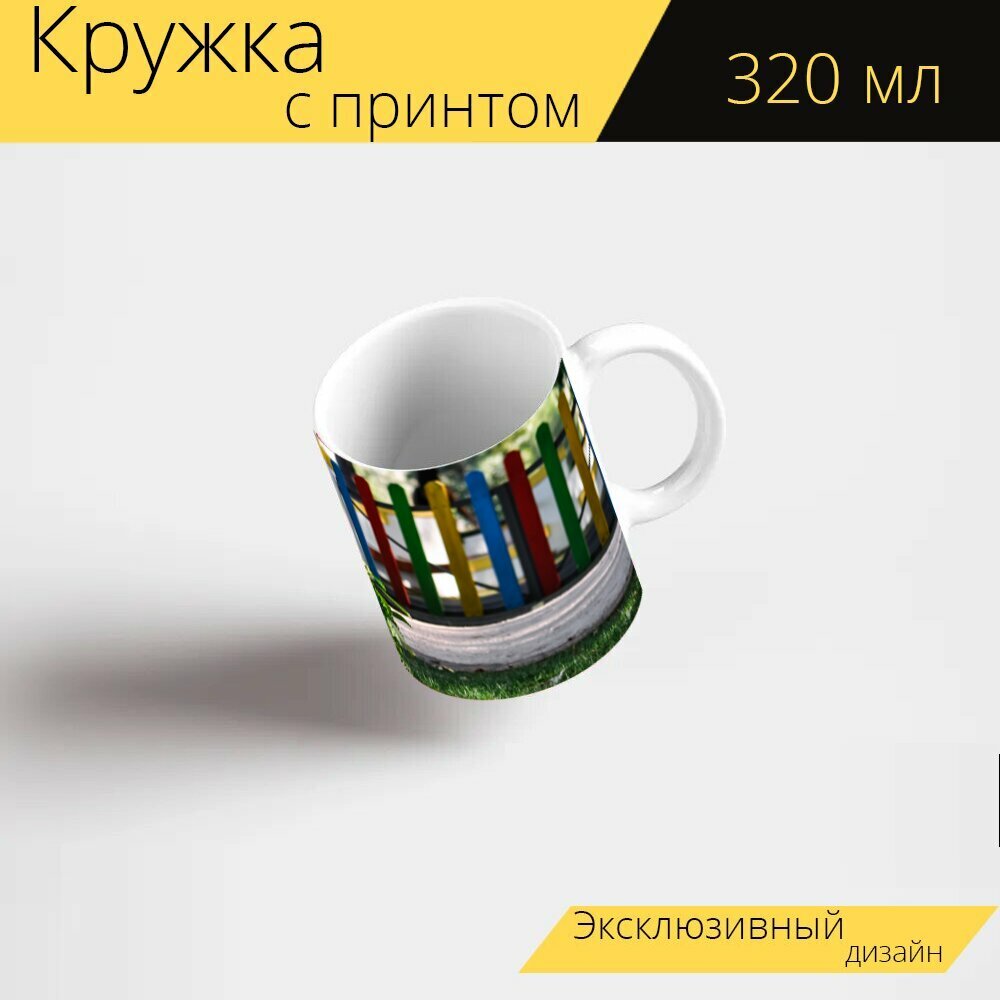 Кружка
с принтом

320 мл

Эксклюзивный
дизайн